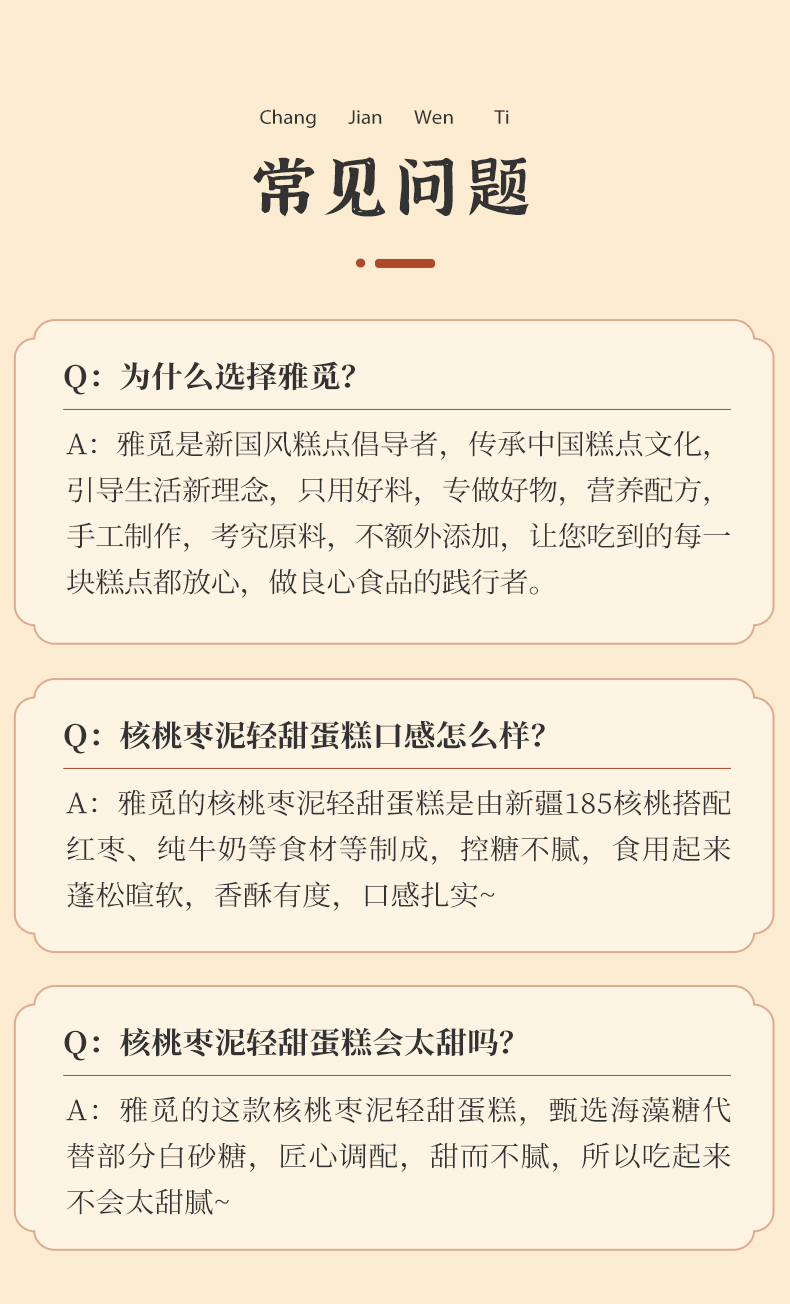 Chang Jian Wen Ti

常见问题

Q：为什么选择雅觅？

A：雅觅是新国风糕点倡导者，传承中国糕点文化，引导生活新理念，只用好料，专做好物，营养配方，手工制作，考究原料，不额外添加，让您吃到的每一块糕点都放心，做良心食品的践行者。

Q：核桃枣泥轻甜蛋糕口感怎么样？

A：雅觅的核桃枣泥轻甜蛋糕是由新疆185核桃搭配红枣、纯牛奶等食材等制成，控糖不腻，食用起来蓬松暄软，香酥有度，口感扎实~

Q：核桃枣泥轻甜蛋糕会太甜吗？

A：雅觅的这款核桃枣泥轻甜蛋糕，甄选海藻糖代替部分白砂糖，匠心调配，甜而不腻，所以吃起来不会太甜腻~